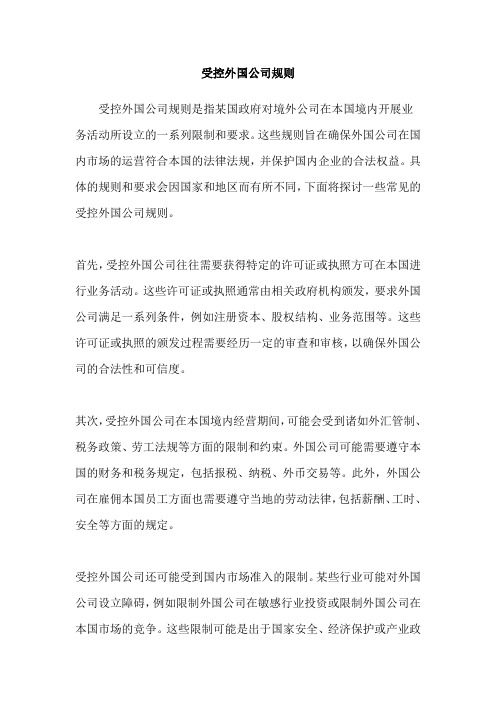 受控外国公司规则

受控外国公司规则是指某国政府对境外公司在本国境内开展业务活动所设立的一系列限制和要求。这些规则旨在确保外国公司在国内市场的运营符合本国的法律法规，并保护国内企业的合法权益。具体的规则和要求会因国家和地区而有所不同，下面将探讨一些常见的受控外国公司规则。

首先，受控外国公司往往需要获得特定的许可证或执照方可在本国进行业务活动。这些许可证或执照通常由相关政府机构颁发，要求外国公司满足一系列条件，例如注册资本、股权结构、业务范围等。这些许可证或执照的颁发过程需要经历一定的审查和审核，以确保外国公司的合法性和可信度。

其次，受控外国公司在本国境内经营期间，可能会受到诸如外汇管制、税务政策、劳工法规等方面的限制和约束。外国公司可能需要遵守本国的财务和税务规定，包括报税、纳税、外币交易等。此外，外国公司在雇佣本国员工方面也需要遵守当地的劳动法律，包括薪酬、工时、安全等方面的规定。

受控外国公司还可能受到国内市场准入的限制。某些行业可能对外国公司设立障碍，例如限制外国公司在敏感行业投资或限制外国公司在本国市场的竞争。这些限制可能是出于国家安全、经济保护或产业政